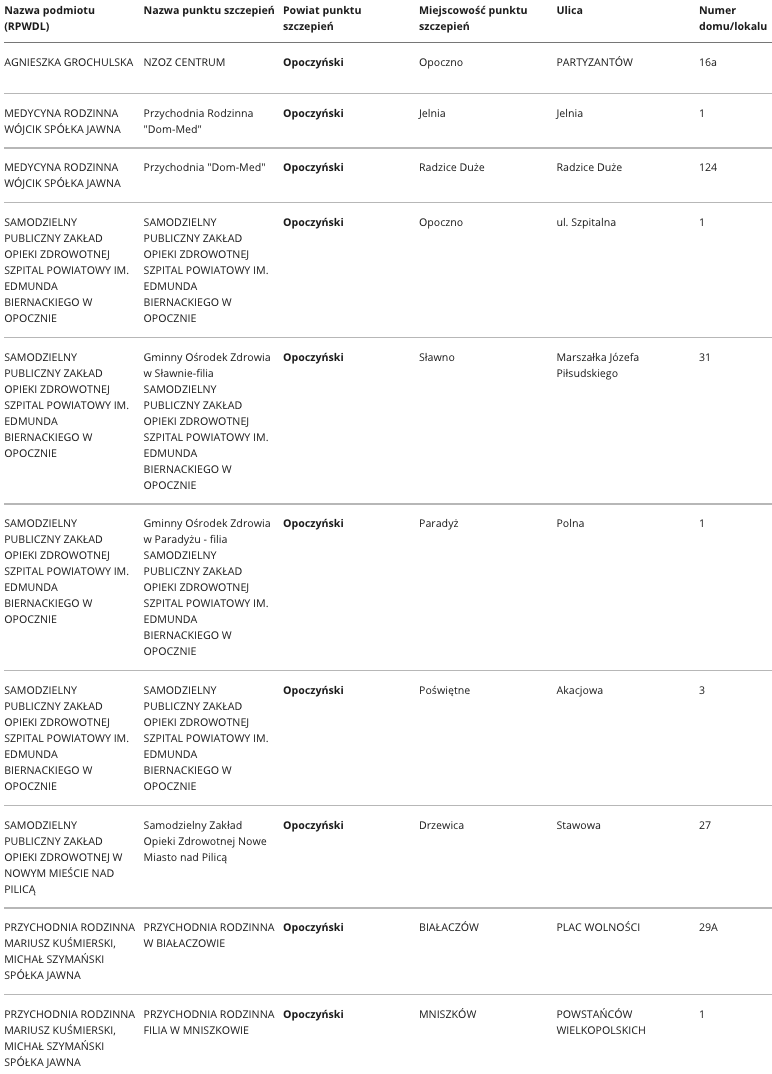 | Nazwa podmiotu (RPWDL) | Nazwa punktu szczepień | Powiat punktu szczepień | Miejscowość punktu szczepień | Ulica | Numer domu/lokalu |
|---|---|---|---|---|---|
| AGNIESZKA GROCHULSKA | NZOZ CENTRUM | Opoczyński | Opoczno | PARTYZANTÓW | 16a |
| MEDYCYNA RODZINNA WÓJCIK SPÓŁKA JAWNA | Przychodnia Rodzinna "Dom-Med" | Opoczyński | Jelnia | Jelnia | 1 |
| MEDYCYNA RODZINNA WÓJCIK SPÓŁKA JAWNA | Przychodnia "Dom-Med" | Opoczyński | Radzice Duże | Radzice Duże | 124 |
| SAMODZIELNY PUBLICZNY ZAKŁAD OPIEKI ZDROWOTNEJ SZPITAL POWIATOWY IM. EDMUNDA BIERNACKIEGO W OPOCZNIE | SAMODZIELNY PUBLICZNY ZAKŁAD OPIEKI ZDROWOTNEJ SZPITAL POWIATOWY IM. EDMUNDA BIERNACKIEGO W OPOCZNIE | Opoczyński | Opoczno | ul. Szpitalna | 1 |
| SAMODZIELNY PUBLICZNY ZAKŁAD OPIEKI ZDROWOTNEJ SZPITAL POWIATOWY IM. EDMUNDA BIERNACKIEGO W OPOCZNIE | Gminny Ośrodek Zdrowia w Sławnie-filia SAMODZIELNY PUBLICZNY ZAKŁAD OPIEKI ZDROWOTNEJ SZPITAL POWIATOWY IM. EDMUNDA BIERNACKIEGO W OPOCZNIE | Opoczyński | Sławno | Marszałka Józefa Piłsudskiego | 31 |
| SAMODZIELNY PUBLICZNY ZAKŁAD OPIEKI ZDROWOTNEJ SZPITAL POWIATOWY IM. EDMUNDA BIERNACKIEGO W OPOCZNIE | Gminny Ośrodek Zdrowia w Paradyżu - filia SAMODZIELNY PUBLICZNY ZAKŁAD OPIEKI ZDROWOTNEJ SZPITAL POWIATOWY IM. EDMUNDA BIERNACKIEGO W OPOCZNIE | Opoczyński | Paradyż | Polna | 1 |
| SAMODZIELNY PUBLICZNY ZAKŁAD OPIEKI ZDROWOTNEJ SZPITAL POWIATOWY IM. EDMUNDA BIERNACKIEGO W OPOCZNIE | SAMODZIELNY PUBLICZNY ZAKŁAD OPIEKI ZDROWOTNEJ SZPITAL POWIATOWY IM. EDMUNDA BIERNACKIEGO W OPOCZNIE | Opoczyński | Poświętne | Akacjowa | 3 |
| SAMODZIELNY PUBLICZNY ZAKŁAD OPIEKI ZDROWOTNEJ W NOWYM MIEŚCIE NAD PILICĄ | Samodzielny Zakład Opieki Zdrowotnej Nowe Miasto nad Pilicą | Opoczyński | Drzewica | Stawowa | 27 |
| PRZYCHODNIA RODZINNA MARIUSZ KUŚMIERSKI, MICHAŁ SZYMAŃSKI SPÓŁKA JAWNA | PRZYCHODNIA RODZINNA W BIAŁACZOWIE | Opoczyński | BIAŁACZÓW | PLAC WOLNOŚCI | 29A |
| PRZYCHODNIA RODZINNA MARIUSZ KUŚMIERSKI, MICHAŁ SZYMAŃSKI SPÓŁKA JAWNA | PRZYCHODNIA RODZINNA FILIA W MNISZKOWIE | Opoczyński | MNISZKÓW | POWSTAŃCÓW WIELKOPOLSKICH | 1 |